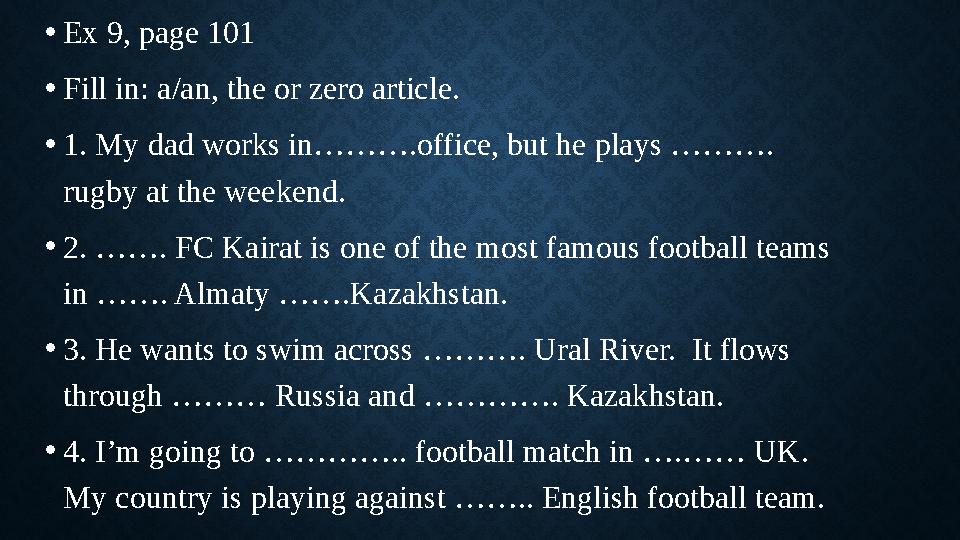 • Ex 9, page 101

• Fill in: a/an, the or zero article.

• 1. My dad works in……….office, but he plays ………. rugby at the weekend.

• 2. ……. FC Kairat is one of the most famous football teams in ……. Almaty …….Kazakhstan.

• 3. He wants to swim across ………. Ural River. It flows through ……… Russia and …………. Kazakhstan.

• 4. I'm going to ………….. football match in …..…… UK. My country is playing against …….. English football team.